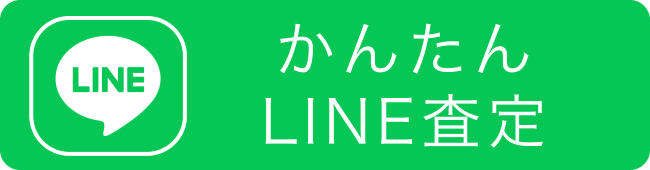 LINE

かんたん
LINE査定